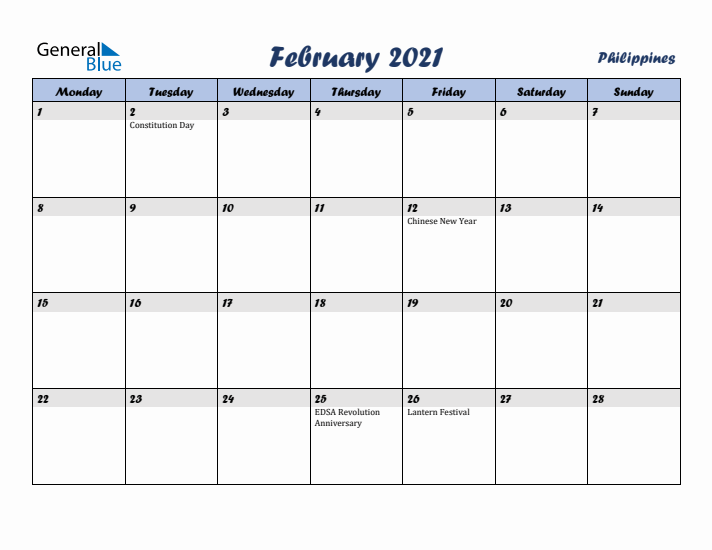 General Blue

February 2021

Philippines

| Monday | Tuesday | Wednesday | Thursday | Friday | Saturday | Sunday |
|---|---|---|---|---|---|---|
| 1 | 2 Constitution Day | 3 | 4 | 5 | 6 | 7 |
| 8 | 9 | 10 | 11 | 12 Chinese New Year | 13 | 14 |
| 15 | 16 | 17 | 18 | 19 | 20 | 21 |
| 22 | 23 | 24 | 25 EDSA Revolution Anniversary | 26 Lantern Festival | 27 | 28 |